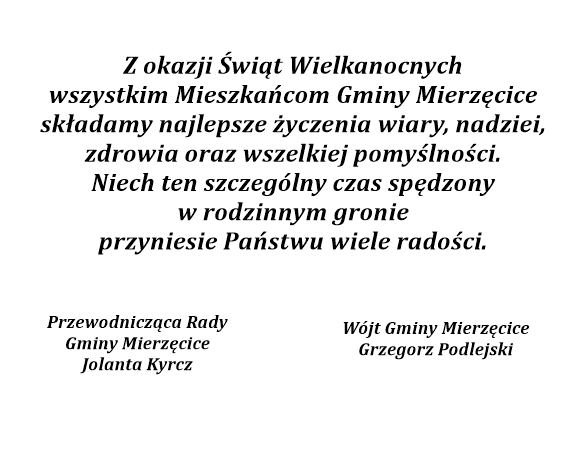 Z okazji Świąt Wielkanocnych wszystkim Mieszkańcom Gminy Mierzęcice składamy najlepsze życzenia wiary, nadziei, zdrowia oraz wszelkiej pomyślności. Niech ten szczególny czas spędzony w rodzinnym gronie przyniesie Państwu wiele radości.

Przewodnicząca Rady
Gminy Mierzęcice
Jolanta Kyrcz

Wójt Gminy Mierzęcice
Grzegorz Podlejski